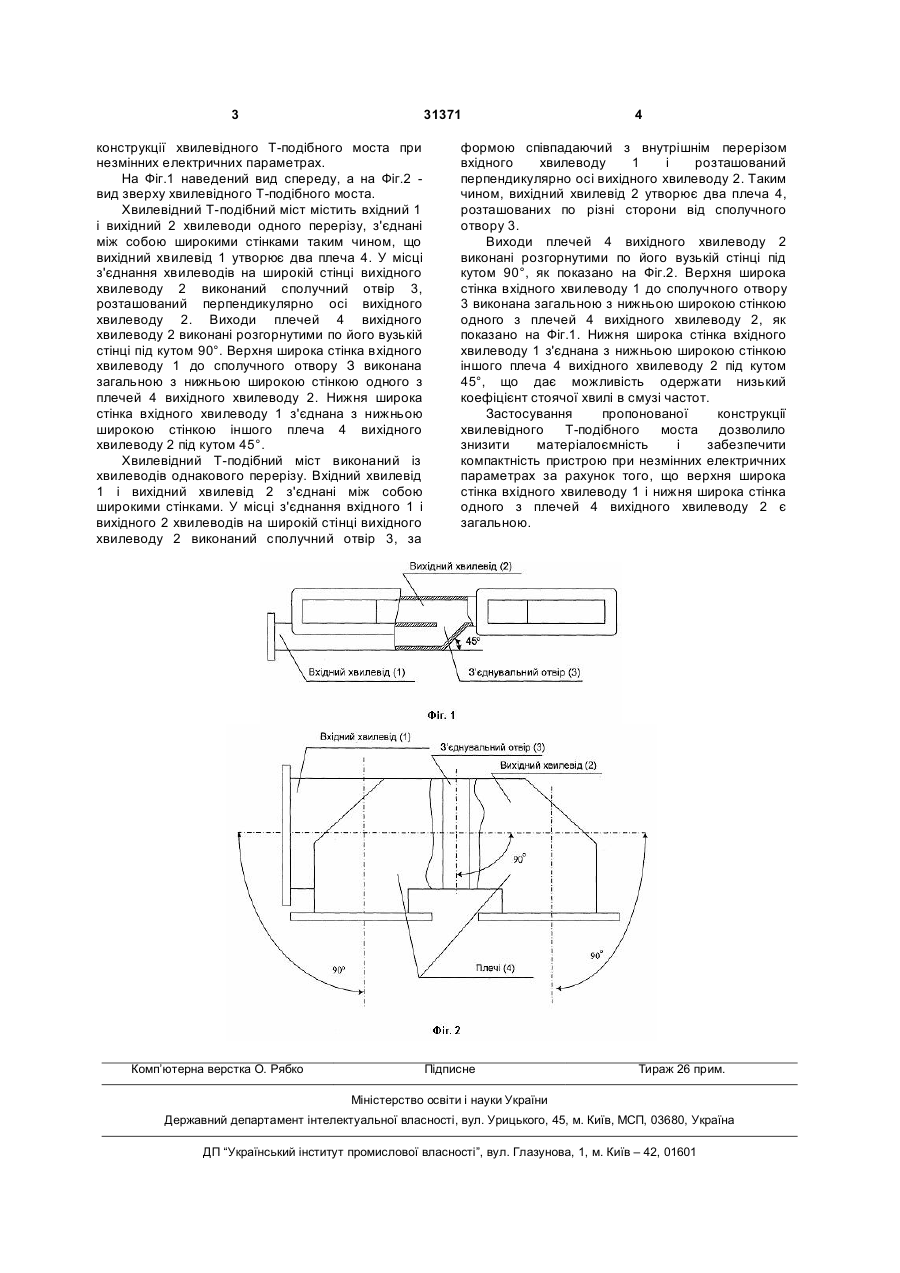 3 31371 4

конструкції хвилевідного Т-подібного моста при незмінних електричних параметрах.

На Фіг.1 наведений вид спереду, а на Фіг.2 - вид зверху хвилевідного Т-подібного моста.

Хвилевідний Т-подібний міст містить вхідний 1 і вихідний 2 хвилеводи одного перерізу, з'єднані між собою широкими стінками таким чином, що вихідний хвилевід 1 утворює два плеча 4. У місці з'єднання хвилеводів на широкій стінці вихідного хвилеводу 2 виконаний сполучний отвір 3, розташований перпендикулярно осі вихідного хвилеводу 2. Виходи плечей 4 вихідного хвилеводу 2 виконані розгорнутими по його вузькій стінці під кутом 90°. Верхня широка стінка вхідного хвилеводу 1 до сполучного отвору 3 виконана загальною з нижньою широкою стінкою одного з плечей 4 вихідного хвилеводу 2. Нижня широка стінка вхідного хвилеводу 1 з'єднана з нижньою широкою стінкою іншого плеча 4 вихідного хвилеводу 2 під кутом 45°.

Хвилевідний Т-подібний міст виконаний із хвилеводів однакового перерізу. Вхідний хвилевід 1 і вихідний хвилевід 2 з'єднані між собою широкими стінками. У місці з'єднання вхідного 1 і вихідного 2 хвилеводів на широкій стінці вихідного хвилеводу 2 виконаний сполучний отвір 3, за формою співпадаючий з внутрішнім перерізом вхідного хвилеводу 1 і розташований перпендикулярно осі вихідного хвилеводу 2. Таким чином, вихідний хвилевід 2 утворює два плеча 4, розташованих по різні сторони від сполучного отвору 3.

Виходи плечей 4 вихідного хвилеводу 2 виконані розгорнутими по його вузькій стінці під кутом 90°, як показано на Фіг.2. Верхня широка стінка вхідного хвилеводу 1 до сполучного отвору 3 виконана загальною з нижньою широкою стінкою одного з плечей 4 вихідного хвилеводу 2, як показано на Фіг.1. Нижня широка стінка вхідного хвилеводу 1 з'єднана з нижньою широкою стінкою іншого плеча 4 вихідного хвилеводу 2 під кутом 45°, що дає можливість одержати низький коефіцієнт стоячої хвилі в смузі частот.

Застосування пропонованої конструкції хвилевідного Т-подібного моста дозволило знизити матеріалоємність і забезпечити компактність пристрою при незмінних електричних параметрах за рахунок того, що верхня широка стінка вхідного хвилеводу 1 і нижня широка стінка одного з плечей 4 вихідного хвилеводу 2 є загальною.

Вихідний хвилевід (2)
45°
Вхідний хвилевід (1)
З'єднувальний отвір (3)
Фіг. 1

Вхідний хвилевід (1)
З'єднувальний отвір (3)
Вихідний хвилевід (2)
90°
90°
90°
Плечі (4)
Фіг. 2

Комп'ютерна верстка О. Рябко Підписне Тираж 26 прим.

Міністерство освіти і науки України

Державний департамент інтелектуальної власності, вул. Урицького, 45, м. Київ, МСП, 03680, Україна

ДП "Український інститут промислової власності", вул. Глазунова, 1, м. Київ – 42, 01601